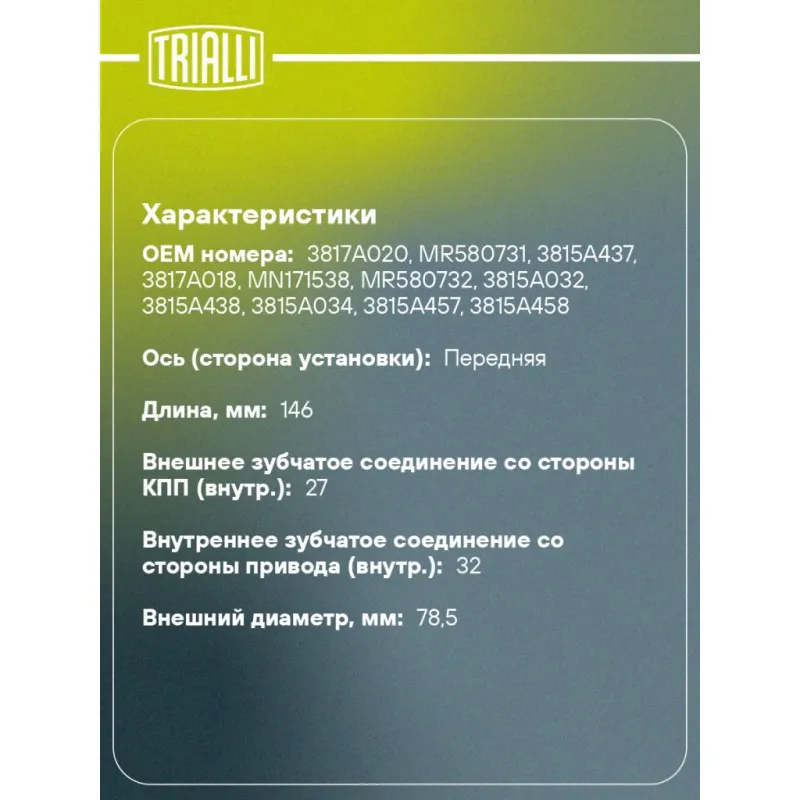 TRIALLI

Характеристики

OEM номера: 3817A020, MR580731, 3815A437, 3817A018, MN171538, MR580732, 3815A032, 3815A438, 3815A034, 3815A457, 3815A458

Ось (сторона установки): Передняя

Длина, мм: 146

Внешнее зубчатое соединение со стороны КПП (внутр.): 27

Внутреннее зубчатое соединение со стороны привода (внутр.): 32

Внешний диаметр, мм: 78,5